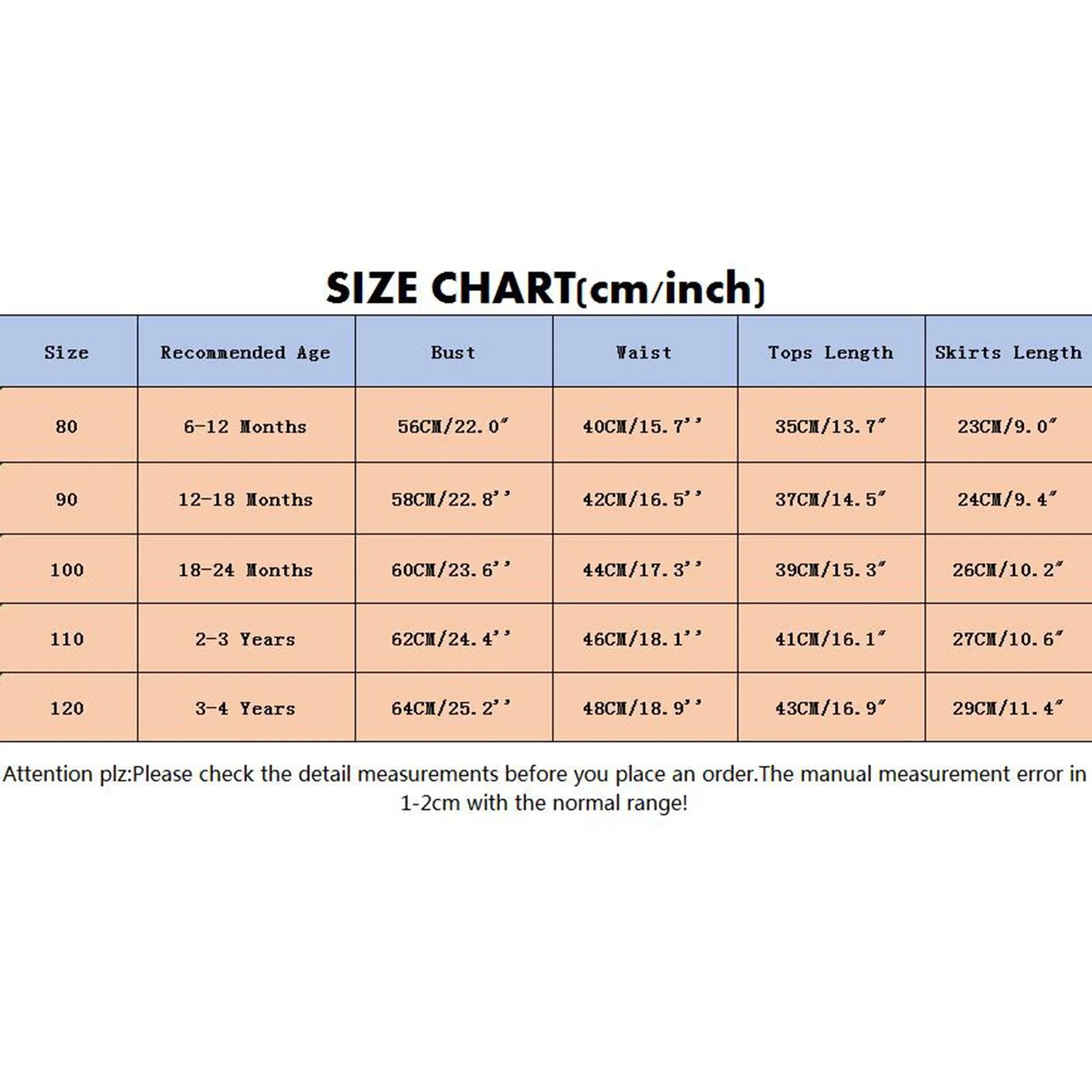 SIZE CHART(cm/inch)

| Size | Recommended Age | Bust | Waist | Tops Length | Skirts Length |
|---|---|---|---|---|---|
| 80 | 6-12 Months | 56CM/22.0″ | 40CM/15.7'' | 35CM/13.7″ | 23CM/9.0″ |
| 90 | 12-18 Months | 58CM/22.8'' | 42CM/16.5'' | 37CM/14.5″ | 24CM/9.4″ |
| 100 | 18-24 Months | 60CM/23.6'' | 44CM/17.3'' | 39CM/15.3″ | 26CM/10.2″ |
| 110 | 2-3 Years | 62CM/24.4'' | 46CM/18.1'' | 41CM/16.1″ | 27CM/10.6″ |
| 120 | 3-4 Years | 64CM/25.2'' | 48CM/18.9'' | 43CM/16.9″ | 29CM/11.4″ |

Attention plz:Please check the detail measurements before you place an order.The manual measurement error in 1-2cm with the normal range!